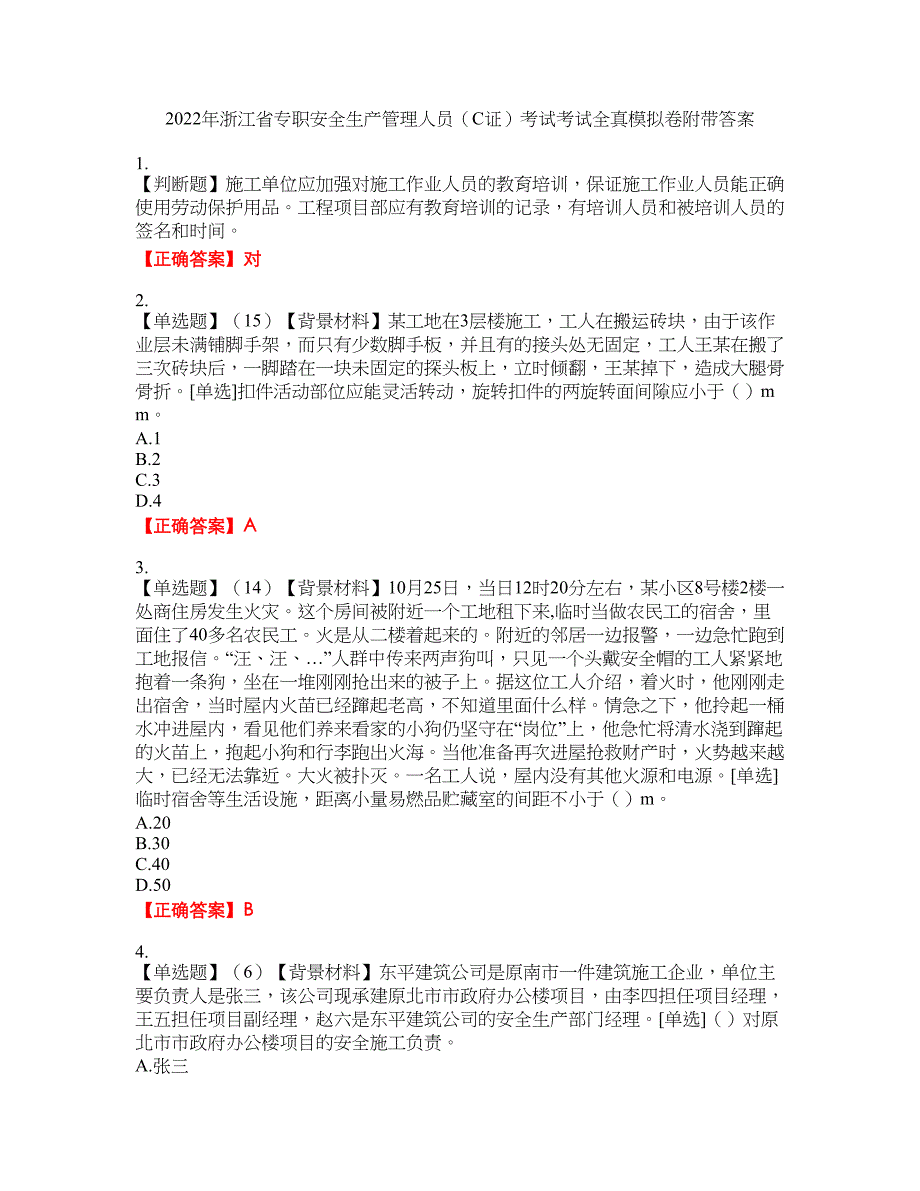 2022年浙江省专职安全生产管理人员（C证）考试考试全真模拟卷附带答案

1.
【判断题】施工单位应加强对施工作业人员的教育培训，保证施工作业人员能正确使用劳动保护用品。工程项目部应有教育培训的记录，有培训人员和被培训人员的签名和时间。
【正确答案】对

2.
【单选题】（15）【背景材料】某工地在3层楼施工，工人在搬运砖块，由于该作业层未满铺脚手架，而只有少数脚手板，并且有的接头处无固定，工人王某在搬了三次砖块后，一脚踏在一块未固定的探头板上，立时倾翻，王某掉下，造成大腿骨骨折。[单选]扣件活动部位应能灵活转动，旋转扣件的两旋转面间隙应小于（ ）mm。
A.1
B.2
C.3
D.4
【正确答案】A

3.
【单选题】（14）【背景材料】10月25日，当日12时20分左右，某小区8号楼2楼一处商住房发生火灾。这个房间被附近一个工地租下来,临时当做农民工的宿舍，里面住了40多名农民工。火是从二楼着起来的。附近的邻居一边报警，一边急忙跑到工地报信。“汪、汪、…”人群中传来两声狗叫，只见一个头戴安全帽的工人紧紧地抱着一条狗，坐在一堆刚刚抢出来的被子上。据这位工人介绍，着火时，他刚刚走出宿舍，当时屋内火苗已经蹿起老高，不知道里面什么样。情急之下，他拎起一桶水冲进屋内，看见他们养来看家的小狗仍坚守在“岗位”上，他急忙将清水浇到蹿起的火苗上，抱起小狗和行李跑出火海。当他准备再次进屋抢救财产时，火势越来越大，已经无法靠近。大火被扑灭。一名工人说，屋内没有其他火源和电源。[单选]临时宿舍等生活设施，距离小量易燃品贮藏室的间距不小于（ ）m。
A.20
B.30
C.40
D.50
【正确答案】B

4.
【单选题】（6）【背景材料】东平建筑公司是原南市一件建筑施工企业，单位主要负责人是张三，该公司现承建原北市市政府办公楼项目，由李四担任项目经理，王五担任项目副经理，赵六是东平建筑公司的安全生产部门经理。[单选]（ ）对原北市市政府办公楼项目的安全施工负责。
A.张三